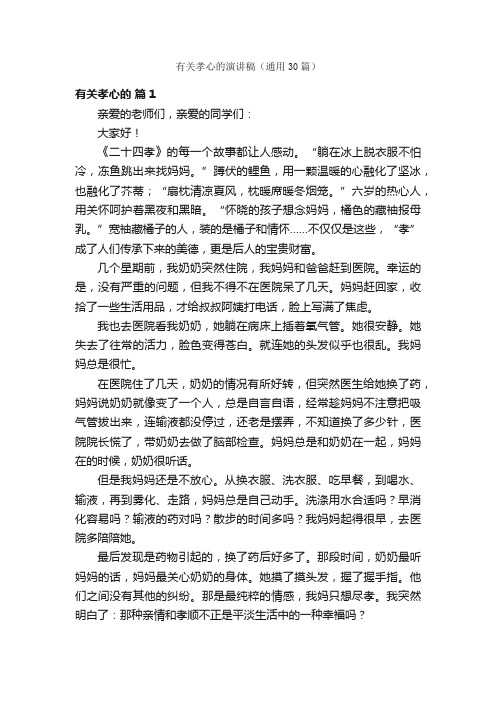 有关孝心的演讲稿（通用30篇）

有关孝心的 篇1

亲爱的老师们，亲爱的同学们：

大家好！

《二十四孝》的每一个故事都让人感动。“躺在冰上脱衣服不怕冷，冻鱼跳出来找妈妈。”蹲伏的鲤鱼，用一颗温暖的心融化了坚冰，也融化了芥蒂；“扇枕清凉夏风，枕暖席暖冬烟笼。”六岁的热心人，用关怀呵护着黑夜和黑暗。“怀晓的孩子想念妈妈，橘色的藏袖报母乳。”宽袖藏橘子的人，装的是橘子和情怀……不仅仅是这些，“孝”成了人们传承下来的美德，更是后人的宝贵财富。

几个星期前，我奶奶突然住院，我妈妈和爸爸赶到医院。幸运的是，没有严重的问题，但我不得不在医院呆了几天。妈妈赶回家，收拾了一些生活用品，才给叔叔阿姨打电话，脸上写满了焦虑。

我也去医院看我奶奶，她躺在病床上插着氧气管。她很安静。她失去了往常的活力，脸色变得苍白。就连她的头发似乎也很乱。我妈妈总是很忙。

在医院住了几天，奶奶的情况有所好转，但突然医生给她换了药，妈妈说奶奶就像变了一个人，总是自言自语，经常趁妈妈不注意把吸气管拔出来，连输液都没停过，还老是摆弄，不知道换了多少针，医院院长慌了，带奶奶去做了脑部检查。妈妈总是和奶奶在一起，妈妈在的时候，奶奶很听话。

但是我妈妈还是不放心。从换衣服、洗衣服、吃早餐，到喝水、输液，再到雾化、走路，妈妈总是自己动手。洗涤用水合适吗？早消化容易吗？输液的药对吗？散步的时间多吗？我妈妈起得很早，去医院多陪陪她。

最后发现是药物引起的，换了药后好多了。那段时间，奶奶最听妈妈的话，妈妈最关心奶奶的身体。她摸了摸头发，握了握手指。他们之间没有其他的纠纷。那是最纯粹的情感，我妈只想尽孝。我突然明白了：那种亲情和孝顺不正是平淡生活中的一种幸福吗？